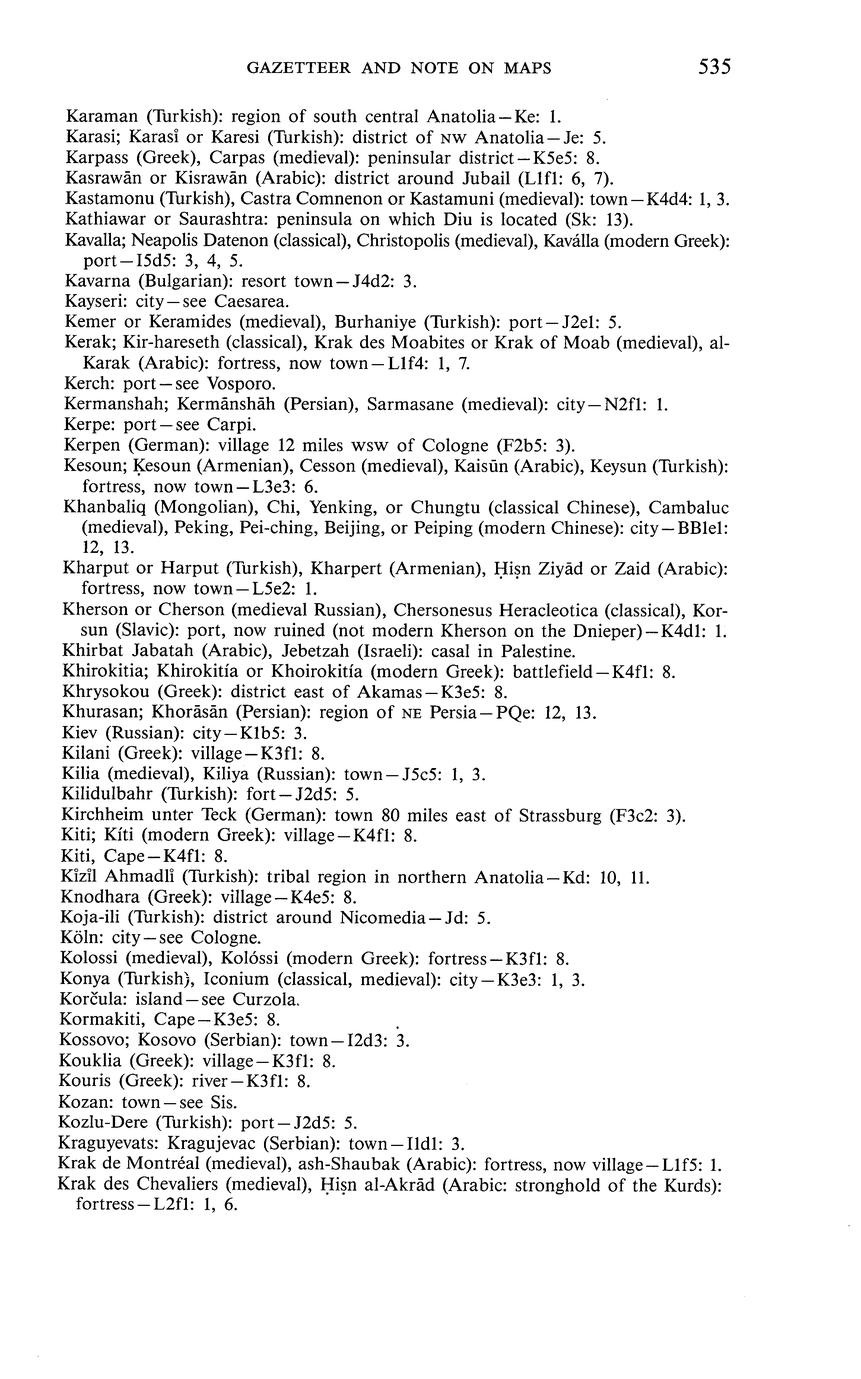 GAZETTEER AND NOTE ON MAPS 535

Karaman (Turkish): region of south central Anatolia—Ke: 1.
Karasi; Karasî or Karesi (Turkish): district of NW Anatolia—Je: 5.
Karpass (Greek), Carpas (medieval): peninsular district—K5e5: 8.
Kasrawān or Kisrawān (Arabic): district around Jubail (L1f1: 6, 7).
Kastamonu (Turkish), Castra Comnenon or Kastamuni (medieval): town—K4d4: 1, 3.
Kathiawar or Saurashtra: peninsula on which Diu is located (Sk: 13).
Kavalla; Neapolis Datenon (classical), Christopolis (medieval), Kaválla (modern Greek): port—I5d5: 3, 4, 5.
Kavarna (Bulgarian): resort town—J4d2: 3.
Kayseri: city—see Caesarea.
Kemer or Keramides (medieval), Burhaniye (Turkish): port—J2e1: 5.
Kerak; Kir-hareseth (classical), Krak des Moabites or Krak of Moab (medieval), al-Karak (Arabic): fortress, now town—L1f4: 1, 7.
Kerch: port—see Vosporo.
Kermanshah; Kermānshāh (Persian), Sarmasane (medieval): city—N2f1: 1.
Kerpe: port—see Carpi.
Kerpen (German): village 12 miles WSW of Cologne (F2b5: 3).
Kesoun; Ķesoun (Armenian), Cesson (medieval), Kaisūn (Arabic), Keysun (Turkish): fortress, now town—L3e3: 6.
Khanbaliq (Mongolian), Chi, Yenking, or Chungtu (classical Chinese), Cambaluc (medieval), Peking, Pei-ching, Beijing, or Peiping (modern Chinese): city—BB1e1: 12, 13.
Kharput or Harput (Turkish), Kharpert (Armenian), Ḥiṣn Ziyād or Zaid (Arabic): fortress, now town—L5e2: 1.
Kherson or Cherson (medieval Russian), Chersonesus Heracleotica (classical), Korsun (Slavic): port, now ruined (not modern Kherson on the Dnieper)—K4d1: 1.
Khirbat Jabatah (Arabic), Jebetzah (Israeli): casal in Palestine.
Khirokitia; Khirokitía or Khoirokitía (modern Greek): battlefield—K4f1: 8.
Khrysokou (Greek): district east of Akamas—K3e5: 8.
Khurasan; Khorāsān (Persian): region of NE Persia—PQe: 12, 13.
Kiev (Russian): city—K1b5: 3.
Kilani (Greek): village—K3f1: 8.
Kilia (medieval), Kiliya (Russian): town—J5c5: 1, 3.
Kilidulbahr (Turkish): fort—J2d5: 5.
Kirchheim unter Teck (German): town 80 miles east of Strassburg (F3c2: 3).
Kiti; Kíti (modern Greek): village—K4f1: 8.
Kiti, Cape—K4f1: 8.
Kîzîl Ahmadlî (Turkish): tribal region in northern Anatolia—Kd: 10, 11.
Knodhara (Greek): village—K4e5: 8.
Koja-ili (Turkish): district around Nicomedia—Jd: 5.
Köln: city—see Cologne.
Kolossi (medieval), Kolóssi (modern Greek): fortress—K3f1: 8.
Konya (Turkish), Iconium (classical, medieval): city—K3e3: 1, 3.
Korčula: island—see Curzola.
Kormakiti, Cape—K3e5: 8.
Kossovo; Kosovo (Serbian): town—I2d3: 3.
Kouklia (Greek): village—K3f1: 8.
Kouris (Greek): river—K3f1: 8.
Kozan: town—see Sis.
Kozlu-Dere (Turkish): port—J2d5: 5.
Kraguyevats: Kragujevac (Serbian): town—I1d1: 3.
Krak de Montréal (medieval), ash-Shaubak (Arabic): fortress, now village—L1f5: 1.
Krak des Chevaliers (medieval), Ḥiṣn al-Akrād (Arabic: stronghold of the Kurds): fortress—L2f1: 1, 6.